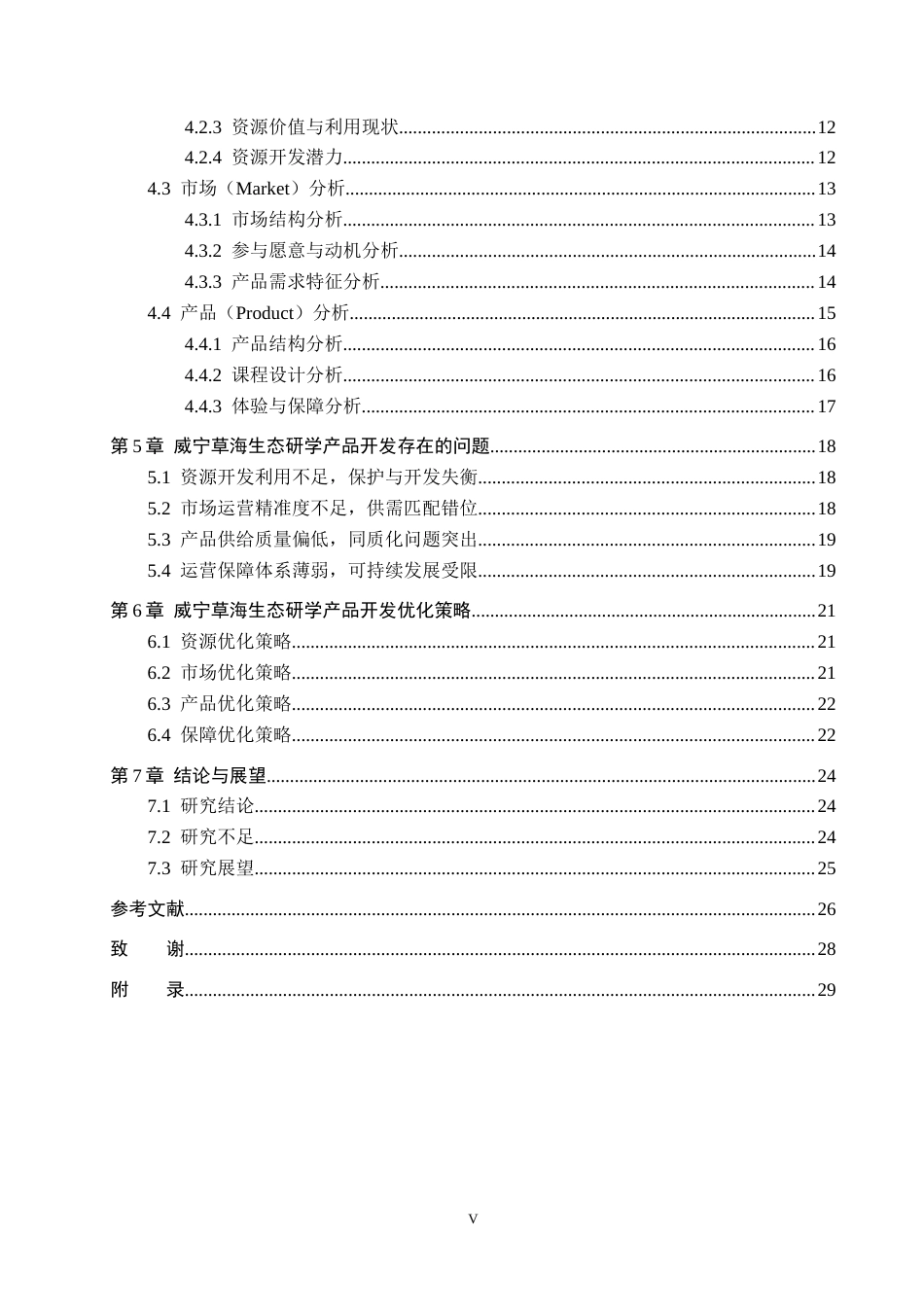 4.2.3 资源价值与利用现状 12
4.2.4 资源开发潜力 12
4.3 市场（Market）分析 13
4.3.1 市场结构分析 13
4.3.2 参与愿意与动机分析 14
4.3.3 产品需求特征分析 14
4.4 产品（Product）分析 15
4.4.1 产品结构分析 16
4.4.2 课程设计分析 16
4.4.3 体验与保障分析 17
第5章 威宁草海生态研学产品开发存在的问题 18
5.1 资源开发利用不足，保护与开发失衡 18
5.2 市场运营精准度不足，供需匹配错位 18
5.3 产品供给质量偏低，同质化问题突出 19
5.4 运营保障体系薄弱，可持续发展受限 19
第6章 威宁草海生态研学产品开发优化策略 21
6.1 资源优化策略 21
6.2 市场优化策略 21
6.3 产品优化策略 22
6.4 保障优化策略 22
第7章 结论与展望 24
7.1 研究结论 24
7.2 研究不足 24
7.3 研究展望 25
参考文献 26
致 谢 28
附 录 29

V